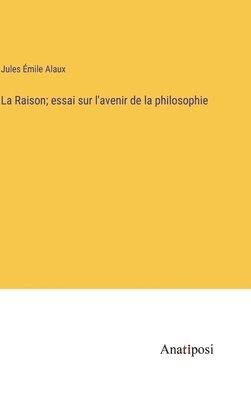 Jules Émile Alaux

La Raison; essai sur l'avenir de la philosophie

Anatiposi